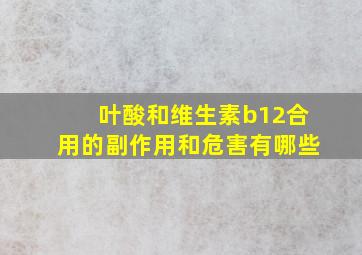 叶酸和维生素b12合用的副作用和危害有哪些